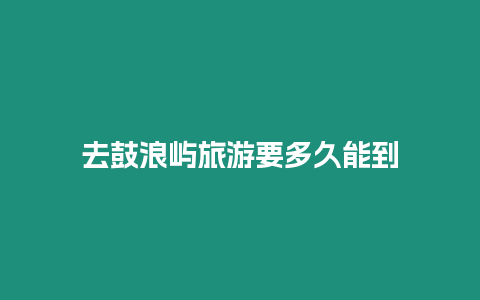 去鼓浪屿旅游要多久能到